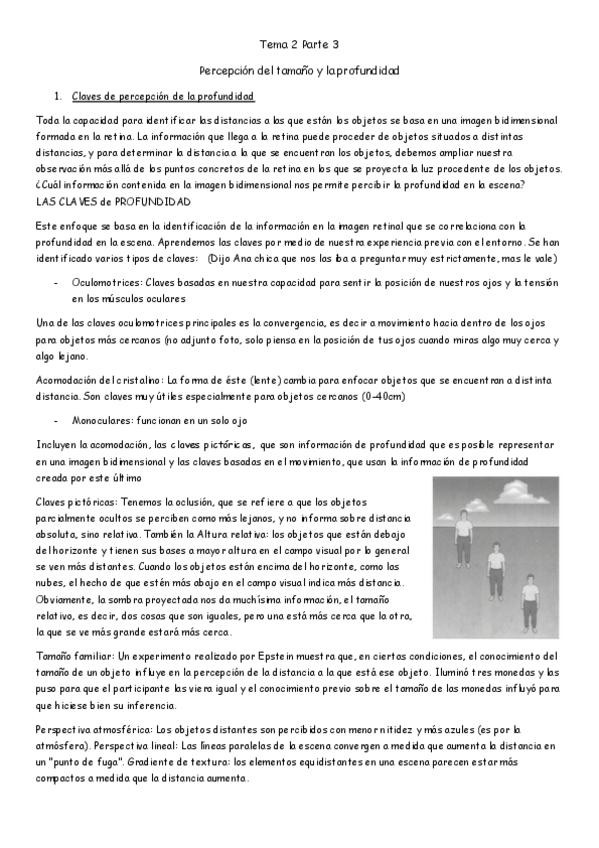 Tema 2 Parte 3

Percepción del tamaño y la profundidad

1. Claves de percepción de la profundidad

Toda la capacidad para identificar las distancias a las que están los objetos se basa en una imagen bidimensional formada en la retina. La información que llega a la retina puede proceder de objetos situados a distintas distancias, y para determinar la distancia a la que se encuentran los objetos, debemos ampliar nuestra observación más allá de los puntos concretos de la retina en los que se proyecta la luz procedente de los objetos. ¿Cuál información contenida en la imagen bidimensional nos permite percibir la profundidad en la escena?
LAS CLAVES de PROFUNDIDAD

Este enfoque se basa en la identificación de la información en la imagen retinal que se correlaciona con la profundidad en la escena. Aprendemos las claves por medio de nuestra experiencia previa con el entorno. Se han identificado varios tipos de claves: (Dijo Ana chica que nos las iba a preguntar muy estrictamente, mas le vale)

- Oculomotrices: Claves basadas en nuestra capacidad para sentir la posición de nuestros ojos y la tensión en los músculos oculares

Una de las claves oculomotrices principales es la convergencia, es decir a movimiento hacia dentro de los ojos para objetos más cercanos (no adjunto foto, solo piensa en la posición de tus ojos cuando miras algo muy cerca y algo lejano.

Acomodación del cristalino: La forma de éste (lente) cambia para enfocar objetos que se encuentran a distinta distancia. Son claves muy útiles especialmente para objetos cercanos (0-40cm)

- Monoculares: funcionan en un solo ojo

Incluyen la acomodación, las claves pictóricas, que son información de profundidad que es posible representar en una imagen bidimensional y las claves basadas en el movimiento, que usan la información de profundidad creada por este último

Claves pictóricas: Tenemos la oclusión, que se refiere a que los objetos parcialmente ocultos se perciben como más lejanos, y no informa sobre distancia absoluta, sino relativa. También la Altura relativa: los objetos que están debajo del horizonte y tienen sus bases a mayor altura en el campo visual por lo general se ven más distantes. Cuando los objetos están encima del horizonte, como las nubes, el hecho de que estén más abajo en el campo visual indica más distancia. Obviamente, la sombra proyectada nos da muchísima información, el tamaño relativo, es decir, dos cosas que son iguales, pero una está más cerca que la otra, la que se ve más grande estará más cerca.

Tamaño familiar: Un experimento realizado por Epstein muestra que, en ciertas condiciones, el conocimiento del tamaño de un objeto influye en la percepción de la distancia a la que está ese objeto. Iluminó tres monedas y las puso para que el participante las viera igual y el conocimiento previo sobre el tamaño de las monedas influyó para que hiciese bien su inferencia.

Perspectiva atmosférica: Los objetos distantes son percibidos con menor nitidez y más azules (es por la atmósfera). Perspectiva lineal: Las líneas paralelas de la escena convergen a medida que aumenta la distancia en un "punto de fuga". Gradiente de textura: los elementos equidistantes en una escena parecen estar más compactos a medida que la distancia aumenta.